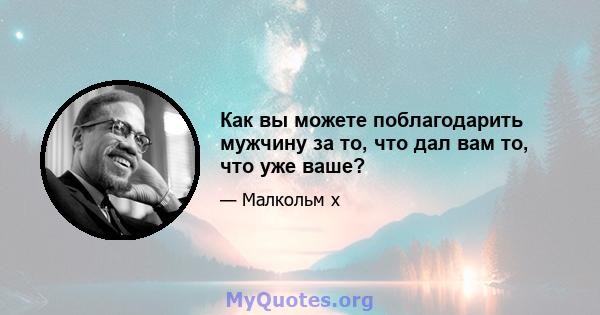 Как вы можете поблагодарить мужчину за то, что дал вам то, что уже ваше?

— Малкольм х

MyQuotes.org